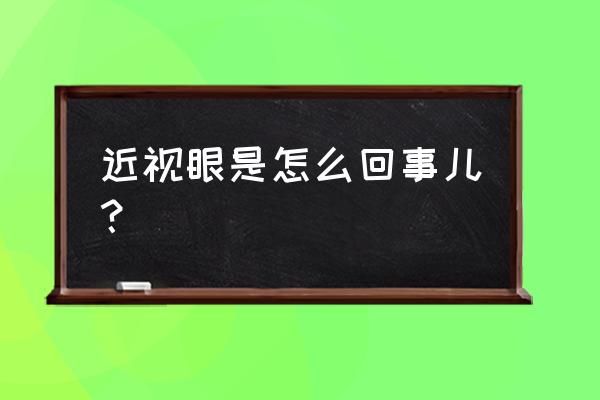 近视眼是怎么回事儿？